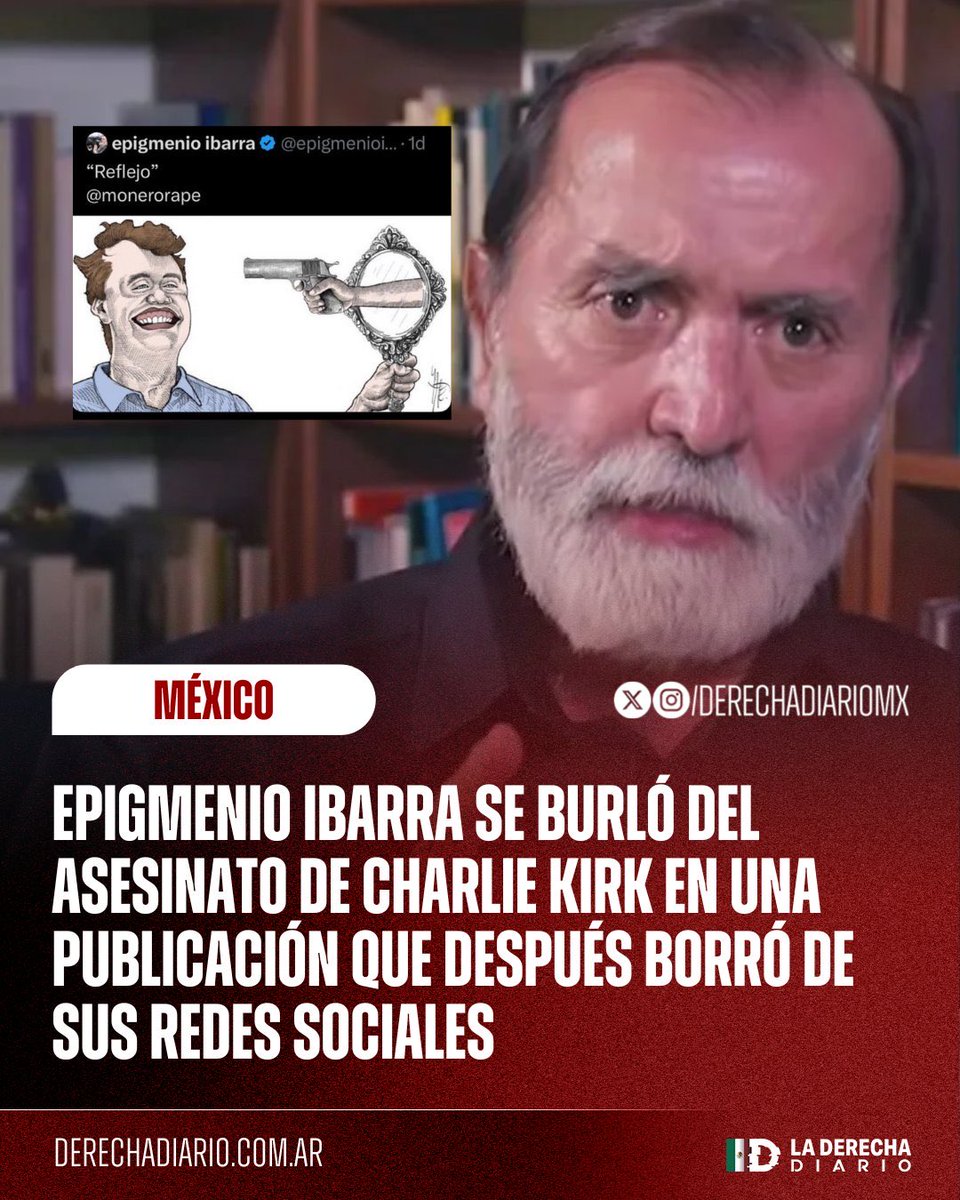 epigmenio ibarra @epigmenioi... · 1d
"Reflejo"
@monerorape

MÉXICO

/DERECHADIARIOMX

EPIGMENIO IBARRA SE BURLÓ DEL ASESINATO DE CHARLIE KIRK EN UNA PUBLICACIÓN QUE DESPUÉS BORRÓ DE SUS REDES SOCIALES

DERECHADIARIO.COM.AR

LA DERECHA DIARIO